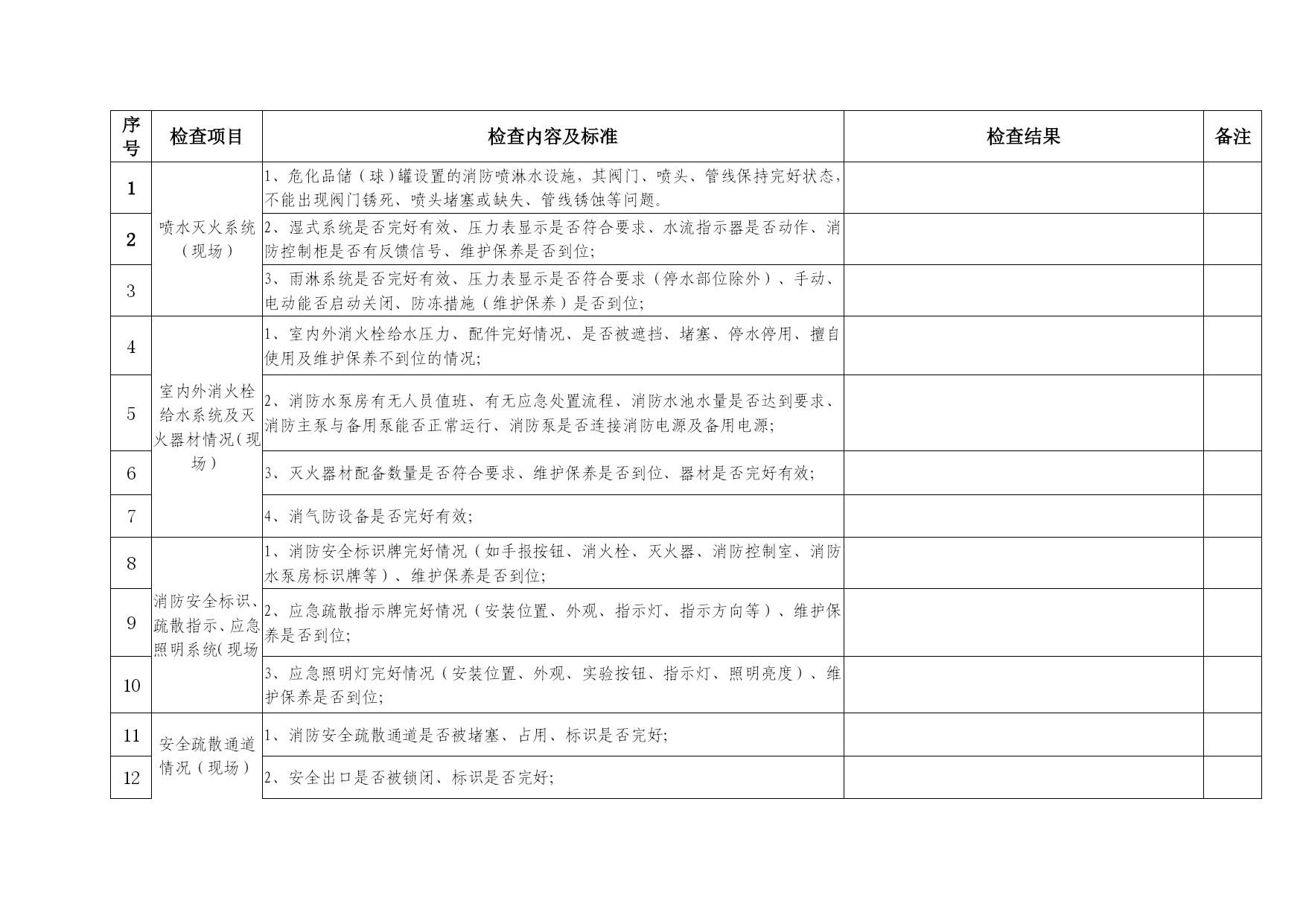 | 序号 | 检查项目 | 检查内容及标准 | 检查结果 | 备注 |
|---|---|---|---|---|
| 1 | 喷水灭火系统（现场） | 1、危化品储（球）罐设置的消防喷淋水设施，其阀门、喷头、管线保持完好状态，不能出现阀门锈死、喷头堵塞或缺失、管线锈蚀等问题。 | | |
| 2 | | 2、湿式系统是否完好有效、压力表显示是否符合要求、水流指示器是否动作、消防控制柜是否有反馈信号、维护保养是否到位; | | |
| 3 | | 3、雨淋系统是否完好有效、压力表显示是否符合要求（停水部位除外）、手动、电动能否启动关闭、防冻措施（维护保养）是否到位; | | |
| 4 | 室内外消火栓给水系统及灭火器材情况（现场） | 1、室内外消火栓给水压力、配件完好情况、是否被遮挡、堵塞、停水停用、擅自使用及维护保养不到位的情况; | | |
| 5 | | 2、消防水泵房有无人员值班、有无应急处置流程、消防水池水量是否达到要求、消防主泵与备用泵能否正常运行、消防泵是否连接消防电源及备用电源; | | |
| 6 | | 3、灭火器材配备数量是否符合要求、维护保养是否到位、器材是否完好有效; | | |
| 7 | | 4、消气防设备是否完好有效; | | |
| 8 | 消防安全标识、疏散指示、应急照明系统(现场 | 1、消防安全标识牌完好情况（如手报按钮、消火栓、灭火器、消防控制室、消防水泵房标识牌等）、维护保养是否到位; | | |
| 9 | | 2、应急疏散指示牌完好情况（安装位置、外观、指示灯、指示方向等）、维护保养是否到位; | | |
| 10 | | 3、应急照明灯完好情况（安装位置、外观、实验按钮、指示灯、照明亮度）、维护保养是否到位; | | |
| 11 | 安全疏散通道情况（现场） | 1、消防安全疏散通道是否被堵塞、占用、标识是否完好; | | |
| 12 | | 2、安全出口是否被锁闭、标识是否完好; | | |